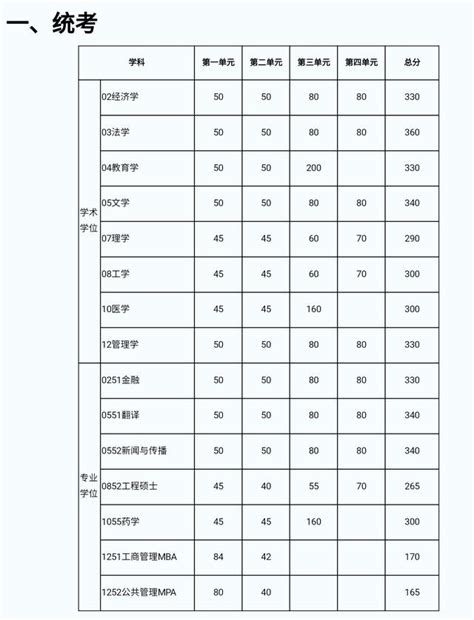 一、统考

| 学科 | | 第一单元 | 第二单元 | 第三单元 | 第四单元 | 总分 |
|---|---|---|---|---|---|---|
| 学术学位 | 02经济学 | 50 | 50 | 80 | 80 | 330 |
| | 03法学 | 50 | 50 | 80 | 80 | 360 |
| | 04教育学 | 50 | 50 | 200 | | 330 |
| | 05文学 | 50 | 50 | 80 | 80 | 340 |
| | 07理学 | 45 | 45 | 60 | 70 | 290 |
| | 08工学 | 45 | 45 | 60 | 70 | 300 |
| | 10医学 | 45 | 45 | 160 | | 300 |
| | 12管理学 | 50 | 50 | 80 | 80 | 330 |
| 专业学位 | 0251金融 | 50 | 50 | 80 | 80 | 330 |
| | 0551翻译 | 50 | 50 | 80 | 80 | 340 |
| | 0552新闻与传播 | 50 | 50 | 80 | 80 | 340 |
| | 0852工程硕士 | 45 | 40 | 55 | 70 | 265 |
| | 1055药学 | 45 | 45 | 160 | | 300 |
| | 1251工商管理MBA | 84 | 42 | | | 170 |
| | 1252公共管理MPA | 80 | 40 | | | 165 |